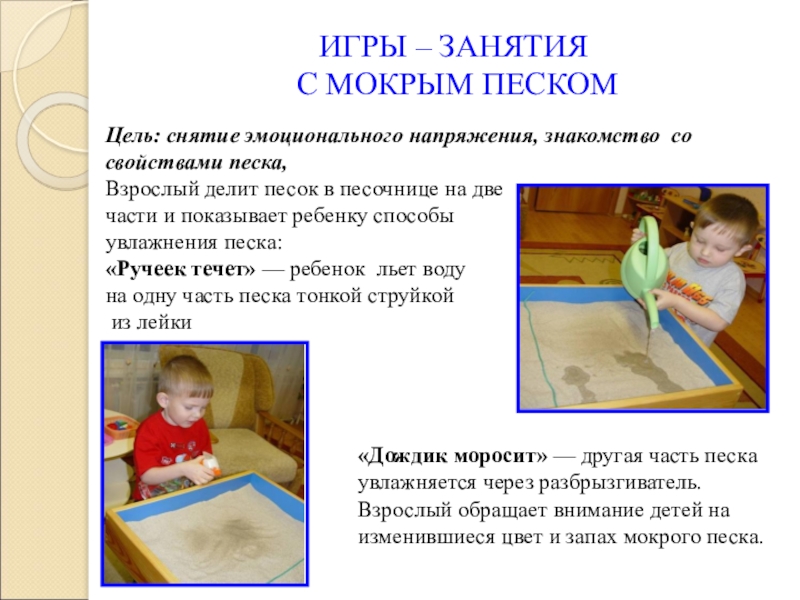 ИГРЫ – ЗАНЯТИЯ
С МОКРЫМ ПЕСКОМ

Цель: снятие эмоционального напряжения, знакомство со свойствами песка,

Взрослый делит песок в песочнице на две части и показывает ребенку способы увлажнения песка:

«Ручеек течет» — ребенок льет воду на одну часть песка тонкой струйкой из лейки

«Дождик моросит» — другая часть песка увлажняется через разбрызгиватель. Взрослый обращает внимание детей на изменившиеся цвет и запах мокрого песка.